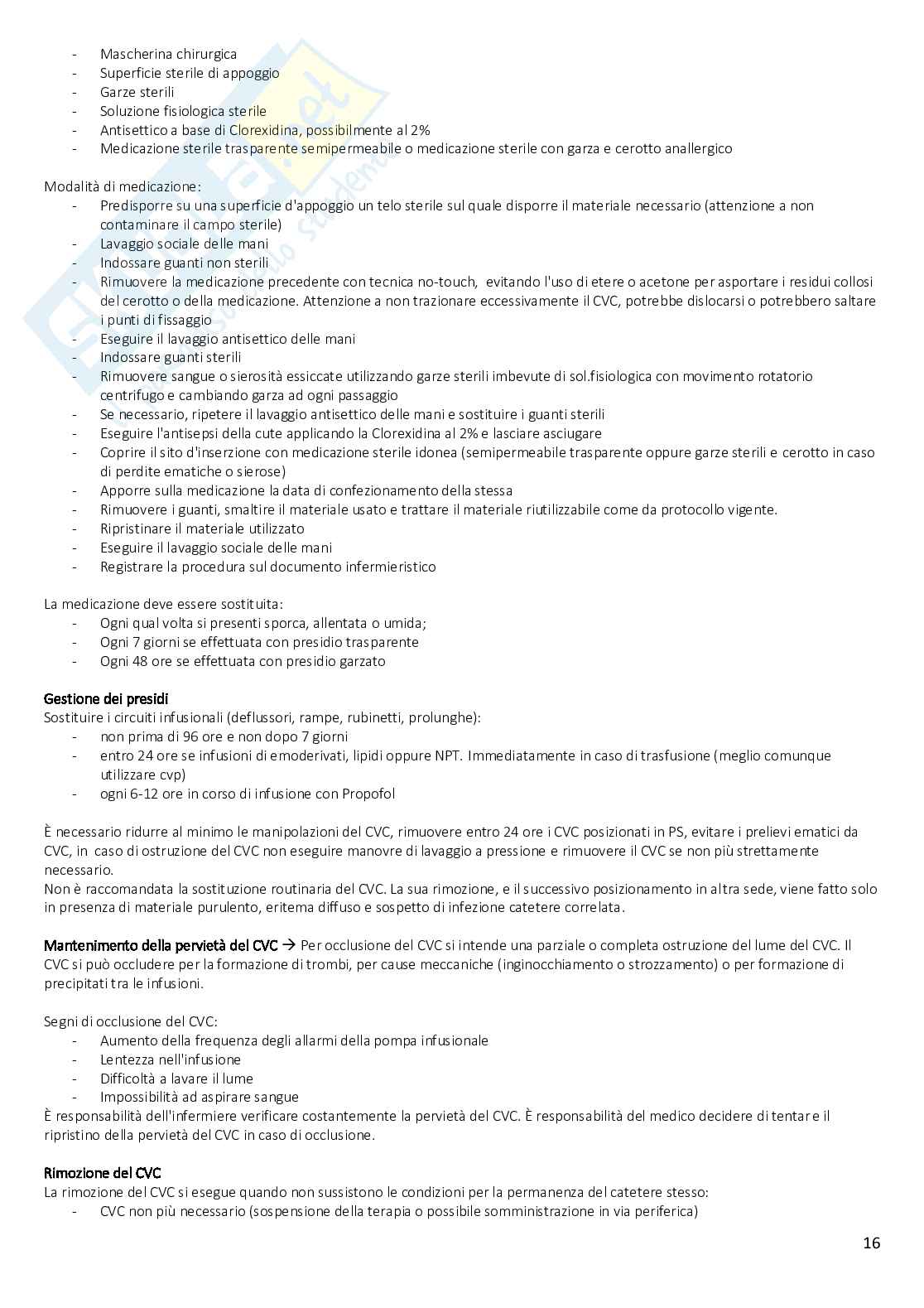 - Mascherina chirurgica
- Superficie sterile di appoggio
- Garze sterili
- Soluzione fisiologica sterile
- Antisettico a base di Clorexidina, possibilmente al 2%
- Medicazione sterile trasparente semipermeabile o medicazione sterile con garza e cerotto anallergico

Modalità di medicazione:
- Predisporre su una superficie d'appoggio un telo sterile sul quale disporre il materiale necessario (attenzione a non contaminare il campo sterile)
- Lavaggio sociale delle mani
- Indossare guanti non sterili
- Rimuovere la medicazione precedente con tecnica no-touch, evitando l'uso di etere o acetone per asportare i residui collosi del cerotto o della medicazione. Attenzione a non trazionare eccessivamente il CVC, potrebbe dislocarsi o potrebbero saltare i punti di fissaggio
- Eseguire il lavaggio antisettico delle mani
- Indossare guanti sterili
- Rimuovere sangue o sierosità essiccate utilizzando garze sterili imbevute di sol.fisiologica con movimento rotatorio centrifugo e cambiando garza ad ogni passaggio
- Se necessario, ripetere il lavaggio antisettico delle mani e sostituire i guanti sterili
- Eseguire l'antisepsi della cute applicando la Clorexidina al 2% e lasciare asciugare
- Coprire il sito d'inserzione con medicazione sterile idonea (semipermeabile trasparente oppure garze sterili e cerotto in caso di perdite ematiche o sierose)
- Apporre sulla medicazione la data di confezionamento della stessa
- Rimuovere i guanti, smaltire il materiale usato e trattare il materiale riutilizzabile come da protocollo vigente.
- Ripristinare il materiale utilizzato
- Eseguire il lavaggio sociale delle mani
- Registrare la procedura sul documento infermieristico

La medicazione deve essere sostituita:
- Ogni qual volta si presenti sporca, allentata o umida;
- Ogni 7 giorni se effettuata con presidio trasparente
- Ogni 48 ore se effettuata con presidio garzato

Gestione dei presidi
Sostituire i circuiti infusionali (deflussori, rampe, rubinetti, prolunghe):
- non prima di 96 ore e non dopo 7 giorni
- entro 24 ore se infusioni di emoderivati, lipidi oppure NPT. Immediatamente in caso di trasfusione (meglio comunque utilizzare cvp)
- ogni 6-12 ore in corso di infusione con Propofol

È necessario ridurre al minimo le manipolazioni del CVC, rimuovere entro 24 ore i CVC posizionati in PS, evitare i prelievi ematici da CVC, in caso di ostruzione del CVC non eseguire manovre di lavaggio a pressione e rimuovere il CVC se non più strettamente necessario.
Non è raccomandata la sostituzione routinaria del CVC. La sua rimozione, e il successivo posizionamento in altra sede, viene fatto solo in presenza di materiale purulento, eritema diffuso e sospetto di infezione catetere correlata.

Mantenimento della pervietà del CVC → Per occlusione del CVC si intende una parziale o completa ostruzione del lume del CVC. Il CVC si può occludere per la formazione di trombi, per cause meccaniche (inginocchiamento o strozzamento) o per formazione di precipitati tra le infusioni.

Segni di occlusione del CVC:
- Aumento della frequenza degli allarmi della pompa infusionale
- Lentezza nell'infusione
- Difficoltà a lavare il lume
- Impossibilità ad aspirare sangue
È responsabilità dell'infermiere verificare costantemente la pervietà del CVC. È responsabilità del medico decidere di tentare il ripristino della pervietà del CVC in caso di occlusione.

Rimozione del CVC
La rimozione del CVC si esegue quando non sussistono le condizioni per la permanenza del catetere stesso:
- CVC non più necessario (sospensione della terapia o possibile somministrazione in via periferica)

16